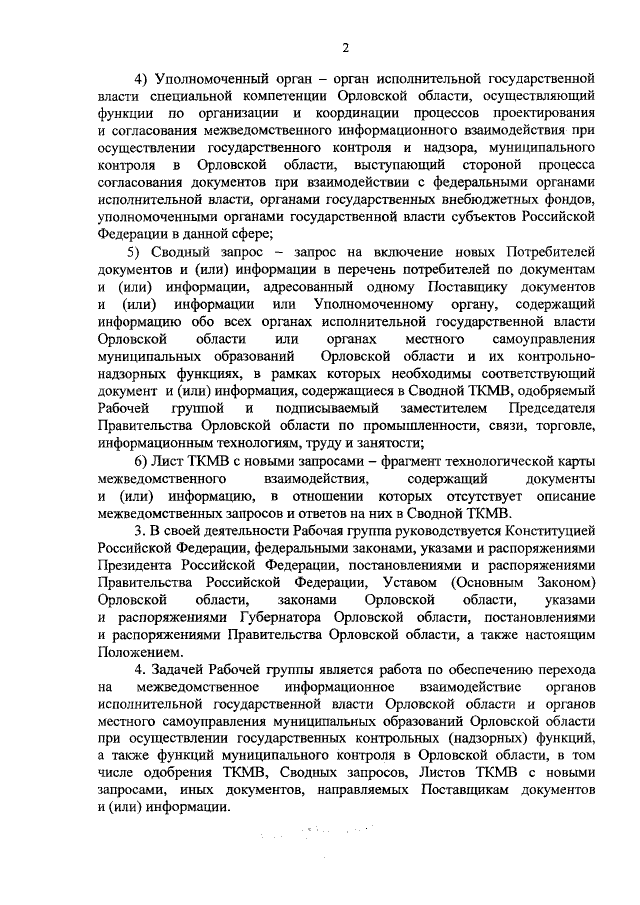 2

4) Уполномоченный орган – орган исполнительной государственной власти специальной компетенции Орловской области, осуществляющий функции по организации и координации процессов проектирования и согласования межведомственного информационного взаимодействия при осуществлении государственного контроля и надзора, муниципального контроля в Орловской области, выступающий стороной процесса согласования документов при взаимодействии с федеральными органами исполнительной власти, органами государственных внебюджетных фондов, уполномоченными органами государственной власти субъектов Российской Федерации в данной сфере;

5) Сводный запрос – запрос на включение новых Потребителей документов и (или) информации в перечень потребителей по документам и (или) информации, адресованный одному Поставщику документов и (или) информации или Уполномоченному органу, содержащий информацию обо всех органах исполнительной государственной власти Орловской области или органах местного самоуправления муниципальных образований Орловской области и их контрольно-надзорных функциях, в рамках которых необходимы соответствующий документ и (или) информация, содержащиеся в Сводной ТКМВ, одобряемый Рабочей группой и подписываемый заместителем Председателя Правительства Орловской области по промышленности, связи, торговле, информационным технологиям, труду и занятости;

6) Лист ТКМВ с новыми запросами – фрагмент технологической карты межведомственного взаимодействия, содержащий документы и (или) информацию, в отношении которых отсутствует описание межведомственных запросов и ответов на них в Сводной ТКМВ.

3. В своей деятельности Рабочая группа руководствуется Конституцией Российской Федерации, федеральными законами, указами и распоряжениями Президента Российской Федерации, постановлениями и распоряжениями Правительства Российской Федерации, Уставом (Основным Законом) Орловской области, законами Орловской области, указами и распоряжениями Губернатора Орловской области, постановлениями и распоряжениями Правительства Орловской области, а также настоящим Положением.

4. Задачей Рабочей группы является работа по обеспечению перехода на межведомственное информационное взаимодействие органов исполнительной государственной власти Орловской области и органов местного самоуправления муниципальных образований Орловской области при осуществлении государственных контрольных (надзорных) функций, а также функций муниципального контроля в Орловской области, в том числе одобрения ТКМВ, Сводных запросов, Листов ТКМВ с новыми запросами, иных документов, направляемых Поставщикам документов и (или) информации.